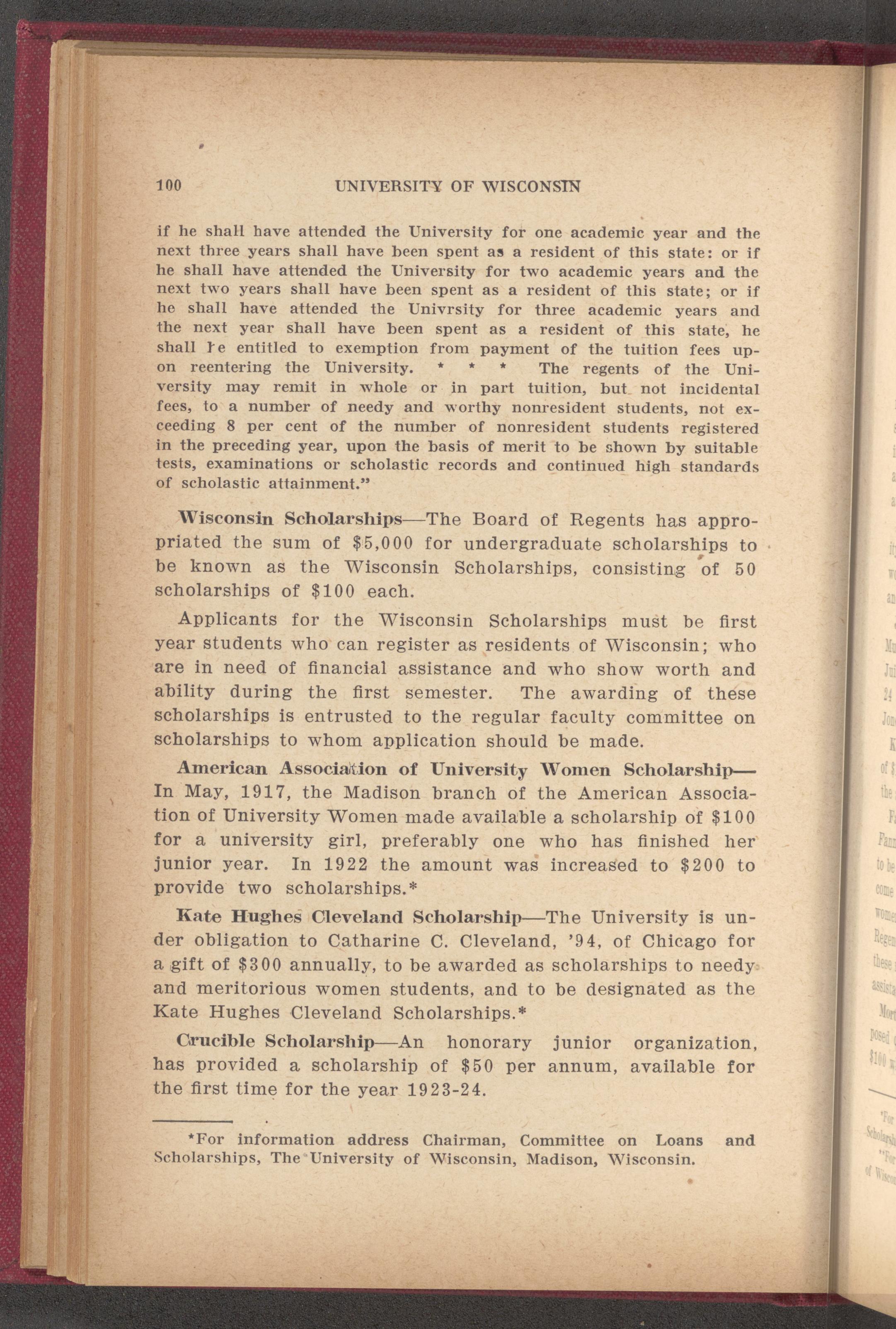 100 UNIVERSITY OF WISCONSIN

if he shall have attended the University for one academic year and the next three years shall have been spent as a resident of this state: or if he shall have attended the University for two academic years and the next two years shall have been spent as a resident of this state; or if he shall have attended the Univrsity for three academic years and the next year shall have been spent as a resident of this state, he shall be entitled to exemption from payment of the tuition fees upon reentering the University. * * * The regents of the University may remit in whole or in part tuition, but not incidental fees, to a number of needy and worthy nonresident students, not exceeding 8 per cent of the number of nonresident students registered in the preceding year, upon the basis of merit to be shown by suitable tests, examinations or scholastic records and continued high standards of scholastic attainment."

Wisconsin Scholarships—The Board of Regents has appropriated the sum of $5,000 for undergraduate scholarships to be known as the Wisconsin Scholarships, consisting of 50 scholarships of $100 each.

Applicants for the Wisconsin Scholarships must be first year students who can register as residents of Wisconsin; who are in need of financial assistance and who show worth and ability during the first semester. The awarding of these scholarships is entrusted to the regular faculty committee on scholarships to whom application should be made.

American Association of University Women Scholarship—In May, 1917, the Madison branch of the American Association of University Women made available a scholarship of $100 for a university girl, preferably one who has finished her junior year. In 1922 the amount was increased to $200 to provide two scholarships.*

Kate Hughes Cleveland Scholarship—The University is under obligation to Catharine C. Cleveland, '94, of Chicago for a gift of $300 annually, to be awarded as scholarships to needy and meritorious women students, and to be designated as the Kate Hughes Cleveland Scholarships.*

Crucible Scholarship—An honorary junior organization, has provided a scholarship of $50 per annum, available for the first time for the year 1923-24.

*For information address Chairman, Committee on Loans and Scholarships, The University of Wisconsin, Madison, Wisconsin.